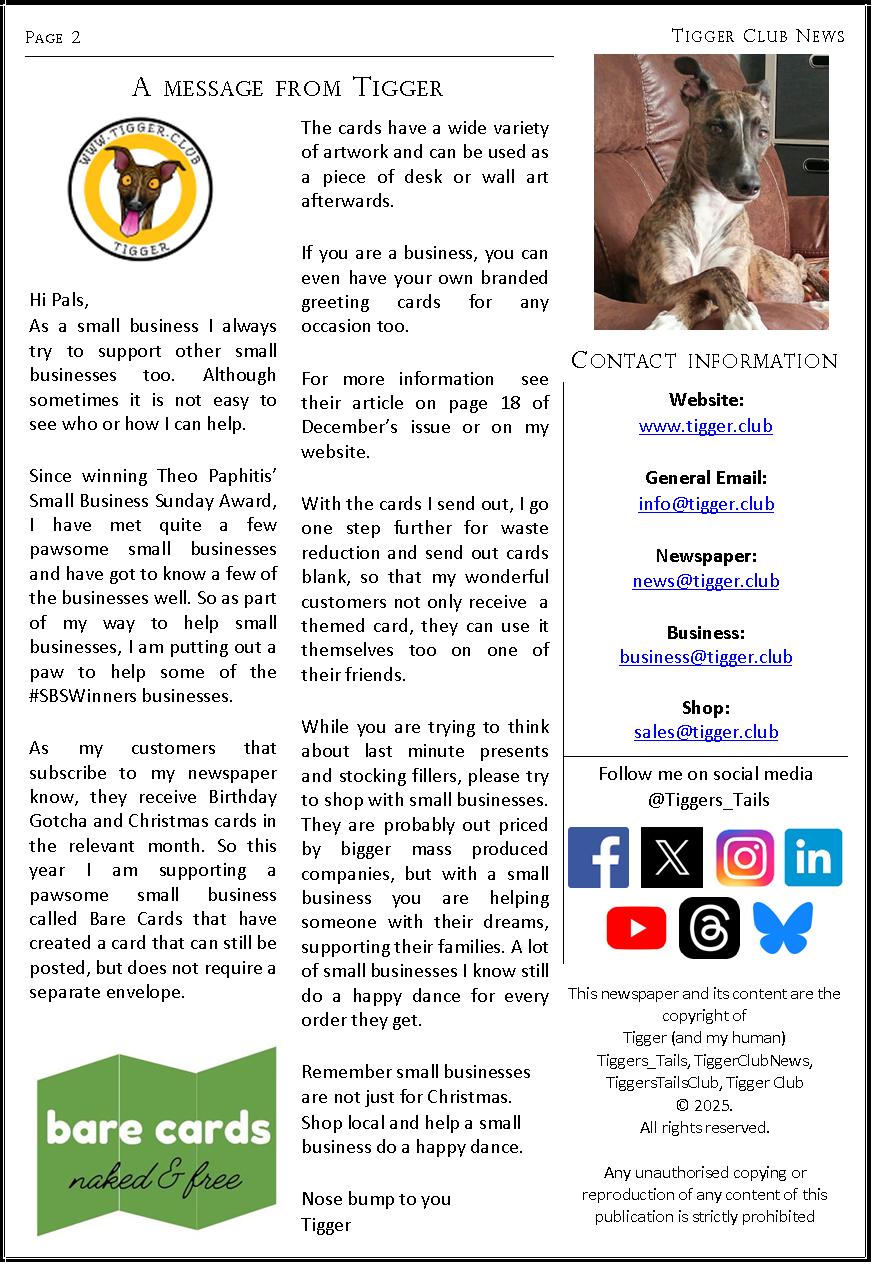 Page 2

Tigger Club News

A message from Tigger

WWW.TIGGER.CLUB
TIGGER

Hi Pals,
As a small business I always try to support other small businesses too. Although sometimes it is not easy to see who or how I can help.

Since winning Theo Paphitis' Small Business Sunday Award, I have met quite a few pawsome small businesses and have got to know a few of the businesses well. So as part of my way to help small businesses, I am putting out a paw to help some of the #SBSWinners businesses.

As my customers that subscribe to my newspaper know, they receive Birthday Gotcha and Christmas cards in the relevant month. So this year I am supporting a pawsome small business called Bare Cards that have created a card that can still be posted, but does not require a separate envelope.

bare cards
naked & free

The cards have a wide variety of artwork and can be used as a piece of desk or wall art afterwards.

If you are a business, you can even have your own branded greeting cards for any occasion too.

For more information see their article on page 18 of December's issue or on my website.

With the cards I send out, I go one step further for waste reduction and send out cards blank, so that my wonderful customers not only receive a themed card, they can use it themselves too on one of their friends.

While you are trying to think about last minute presents and stocking fillers, please try to shop with small businesses. They are probably out priced by bigger mass produced companies, but with a small business you are helping someone with their dreams, supporting their families. A lot of small businesses I know still do a happy dance for every order they get.

Remember small businesses are not just for Christmas. Shop local and help a small business do a happy dance.

Nose bump to you
Tigger

Contact information

Website:
www.tigger.club

General Email:
info@tigger.club

Newspaper:
news@tigger.club

Business:
business@tigger.club

Shop:
sales@tigger.club

Follow me on social media
@Tiggers_Tails

This newspaper and its content are the copyright of
Tigger (and my human)
Tiggers_Tails, TiggerClubNews, TiggersTailsClub, Tigger Club
© 2025.
All rights reserved.

Any unauthorised copying or reproduction of any content of this publication is strictly prohibited